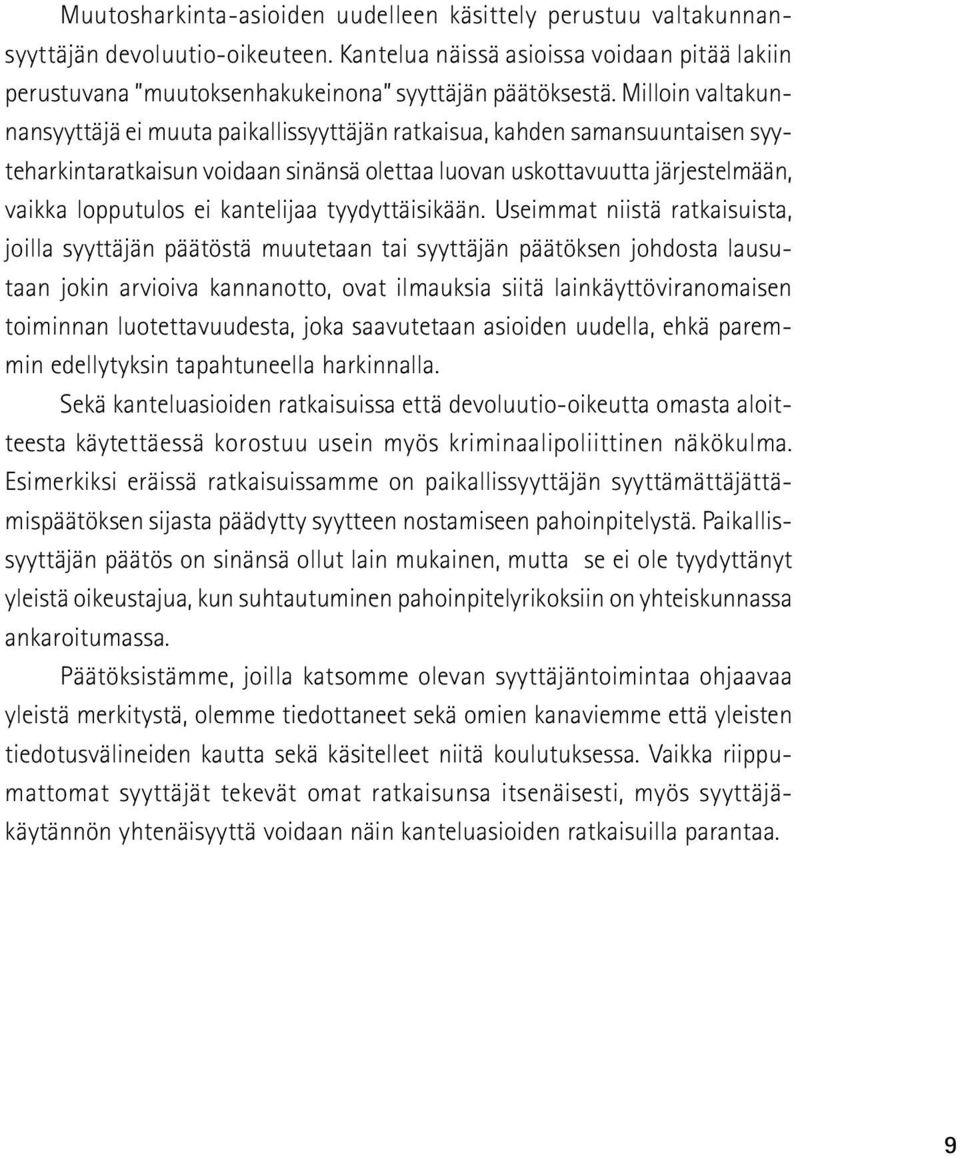 Muutosharkinta-asioiden uudelleen käsittely perustuu valtakunnansyyttäjän devoluutio-oikeuteen. Kantelua näissä asioissa voidaan pitää lakiin perustuvana "muutoksenhakukeinona" syyttäjän päätöksestä. Milloin valtakunnansyyttäjä ei muuta paikallissyyttäjän ratkaisua, kahden samansuuntaisen syyteharkintaratkaisun voidaan sinänsä olettaa luovan uskottavuutta järjestelmään, vaikka lopputulos ei kantelijaa tyydyttäisikään. Useimmat niistä ratkaisuista, joilla syyttäjän päätöstä muutetaan tai syyttäjän päätöksen johdosta lausutaan jokin arvioiva kannanotto, ovat ilmauksia siitä lainkäyttöviranomaisen toiminnan luotettavuudesta, joka saavutetaan asioiden uudella, ehkä paremmin edellytyksin tapahtuneella harkinnalla.

Sekä kanteluasioiden ratkaisuissa että devoluutio-oikeutta omasta aloitteesta käytettäessä korostuu usein myös kriminaalipoliittinen näkökulma. Esimerkiksi eräissä ratkaisuissamme on paikallissyyttäjän syyttämättäjättämispäätöksen sijasta päädytty syytteen nostamiseen pahoinpitelystä. Paikallissyyttäjän päätös on sinänsä ollut lain mukainen, mutta se ei ole tyydyttänyt yleistä oikeustajua, kun suhtautuminen pahoinpitelyrikoksiin on yhteiskunnassa ankaroitumassa.

Päätöksistämme, joilla katsomme olevan syyttäjäntoimintaa ohjaavaa yleistä merkitystä, olemme tiedottaneet sekä omien kanaviemme että yleisten tiedotusvälineiden kautta sekä käsitelleet niitä koulutuksessa. Vaikka riippumattomat syyttäjät tekevät omat ratkaisunsa itsenäisesti, myös syyttäjäkäytännön yhtenäisyyttä voidaan näin kanteluasioiden ratkaisuilla parantaa.

9